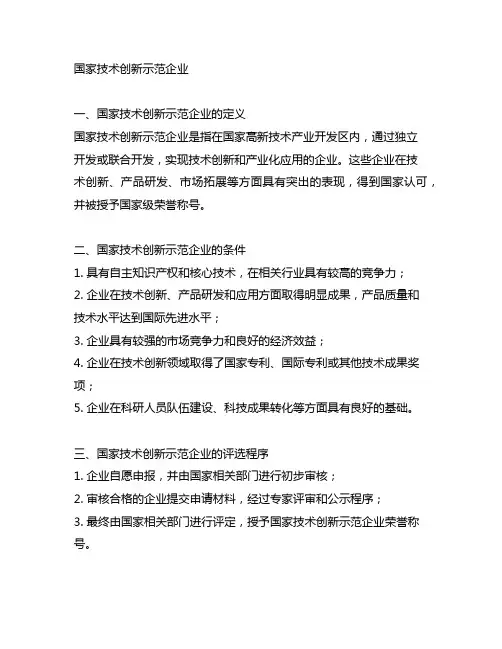 国家技术创新示范企业

一、国家技术创新示范企业的定义
国家技术创新示范企业是指在国家高新技术产业开发区内，通过独立开发或联合开发，实现技术创新和产业化应用的企业。这些企业在技术创新、产品研发、市场拓展等方面具有突出的表现，得到国家认可，并被授予国家级荣誉称号。

二、国家技术创新示范企业的条件
1. 具有自主知识产权和核心技术，在相关行业具有较高的竞争力；
2. 企业在技术创新、产品研发和应用方面取得明显成果，产品质量和技术水平达到国际先进水平；
3. 企业具有较强的市场竞争力和良好的经济效益；
4. 企业在技术创新领域取得了国家专利、国际专利或其他技术成果奖项；
5. 企业在科研人员队伍建设、科技成果转化等方面具有良好的基础。

三、国家技术创新示范企业的评选程序
1. 企业自愿申报，并由国家相关部门进行初步审核；
2. 审核合格的企业提交申请材料，经过专家评审和公示程序；
3. 最终由国家相关部门进行评定，授予国家技术创新示范企业荣誉称号。